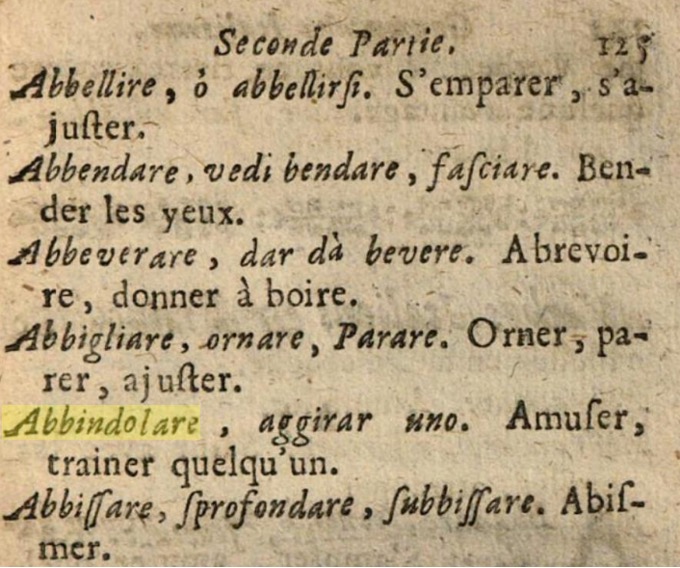 Seconde Partie. 125

Abbellire, ò abbellirſi. S'emparer, s'ajuſter.

Abbendare, vedi bendare, faſciare. Bender les yeux.

Abbeverare, dar dà bevere. Abrevoire, donner à boire.

Abbigliare, ornare, Parare. Orner, parer, ajuſter.

Abbindolare, aggirar uno. Amuſer, trainer quelqu'un.

Abbiſſare, ſprofondare, ſubbiſſare. Abiſmer.